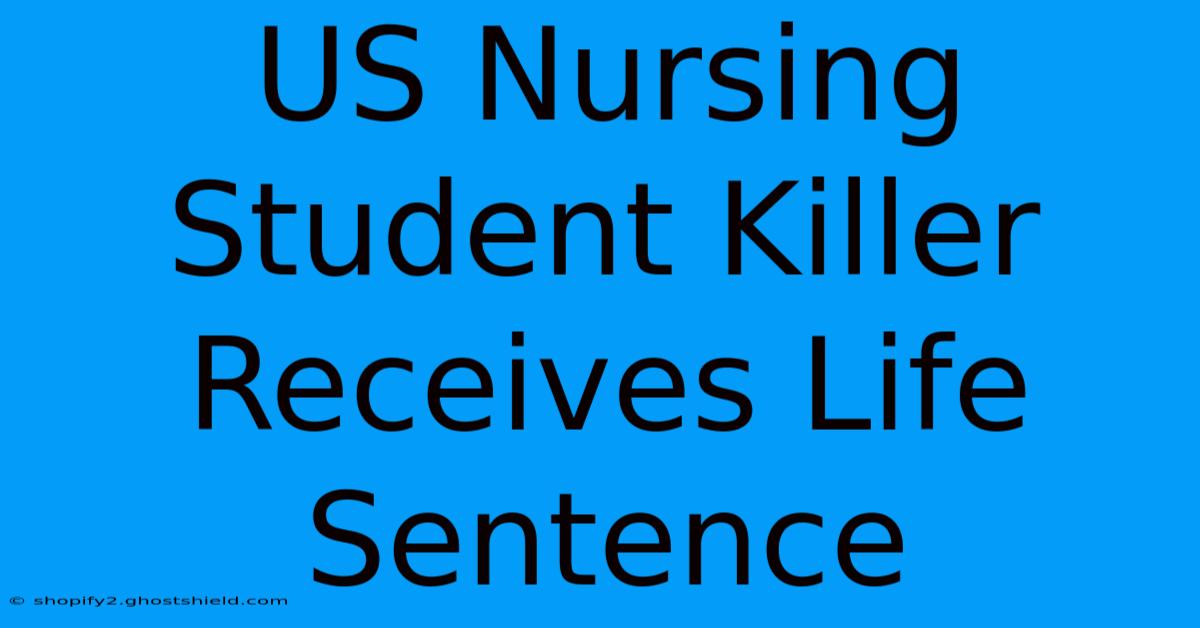 US Nursing Student Killer Receives Life Sentence

© shopify2.ghostshield.com